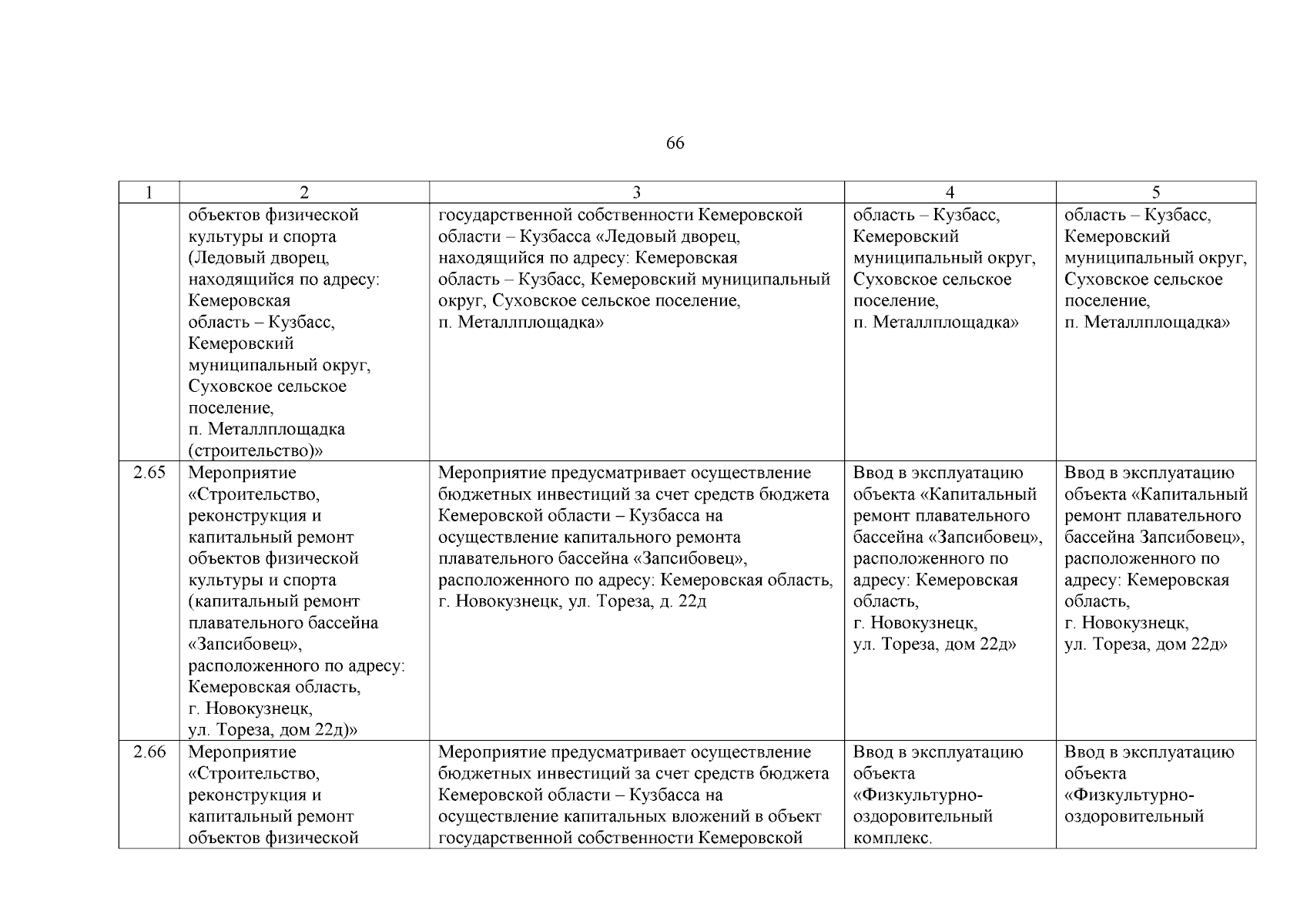 66

| 1 | 2 | 3 | 4 | 5 |
|---|---|---|---|---|
| | объектов физической культуры и спорта (Ледовый дворец, находящийся по адресу: Кемеровская область – Кузбасс, Кемеровский муниципальный округ, Суховское сельское поселение, п. Металлплощадка (строительство)» | государственной собственности Кемеровской области – Кузбасса «Ледовый дворец, находящийся по адресу: Кемеровская область – Кузбасс, Кемеровский муниципальный округ, Суховское сельское поселение, п. Металлплощадка» | область – Кузбасс, Кемеровский муниципальный округ, Суховское сельское поселение, п. Металлплощадка» | область – Кузбасс, Кемеровский муниципальный округ, Суховское сельское поселение, п. Металлплощадка» |
| 2.65 | Мероприятие «Строительство, реконструкция и капитальный ремонт объектов физической культуры и спорта (капитальный ремонт плавательного бассейна «Запсибовец», расположенного по адресу: Кемеровская область, г. Новокузнецк, ул. Тореза, дом 22д)» | Мероприятие предусматривает осуществление бюджетных инвестиций за счет средств бюджета Кемеровской области – Кузбасса на осуществление капитального ремонта плавательного бассейна «Запсибовец», расположенного по адресу: Кемеровская область, г. Новокузнецк, ул. Тореза, д. 22д | Ввод в эксплуатацию объекта «Капитальный ремонт плавательного бассейна «Запсибовец», расположенного по адресу: Кемеровская область, г. Новокузнецк, ул. Тореза, дом 22д» | Ввод в эксплуатацию объекта «Капитальный ремонт плавательного бассейна Запсибовец», расположенного по адресу: Кемеровская область, г. Новокузнецк, ул. Тореза, дом 22д» |
| 2.66 | Мероприятие «Строительство, реконструкция и капитальный ремонт объектов физической | Мероприятие предусматривает осуществление бюджетных инвестиций за счет средств бюджета Кемеровской области – Кузбасса на осуществление капитальных вложений в объект государственной собственности Кемеровской | Ввод в эксплуатацию объекта «Физкультурно-оздоровительный комплекс. | Ввод в эксплуатацию объекта «Физкультурно-оздоровительный |